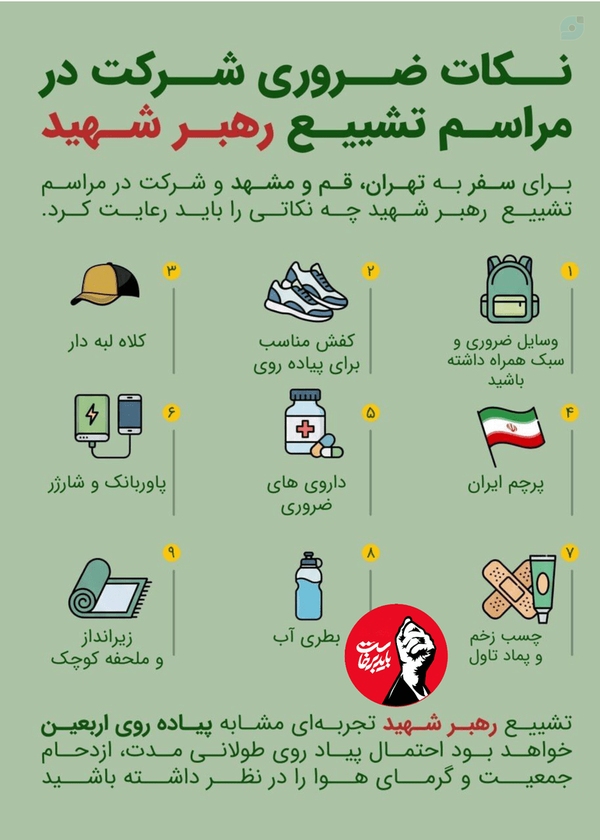 نکات ضروری شرکت در مراسم تشییع رهبر شهید

برای سفر به تهران، قم و مشهد و شرکت در مراسم تشییع رهبر شهید چه نکاتی را باید رعایت کرد.

۱
وسایل ضروری و سبک همراه داشته باشید

۲
کفش مناسب برای پیاده روی

۳
کلاه لبه دار

۴
پرچم ایران

۵
داروی های ضروری

۶
پاوربانک و شارژر

۷
چسب زخم و پماد تاول

۸
بطری آب

۹
زیرانداز و ملحفه کوچک

باید برخاست

تشییع رهبر شهید تجربه‌ای مشابه پیاده روی اربعین خواهد بود احتمال پیاد روی طولانی مدت، ازدحام جمعیت و گرمای هوا را در نظر داشته باشید